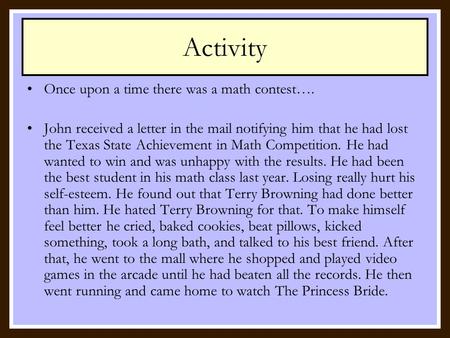 Activity

• Once upon a time there was a math contest….

• John received a letter in the mail notifying him that he had lost the Texas State Achievement in Math Competition. He had wanted to win and was unhappy with the results. He had been the best student in his math class last year. Losing really hurt his self-esteem. He found out that Terry Browning had done better than him. He hated Terry Browning for that. To make himself feel better he cried, baked cookies, beat pillows, kicked something, took a long bath, and talked to his best friend. After that, he went to the mall where he shopped and played video games in the arcade until he had beaten all the records. He then went running and came home to watch The Princess Bride.